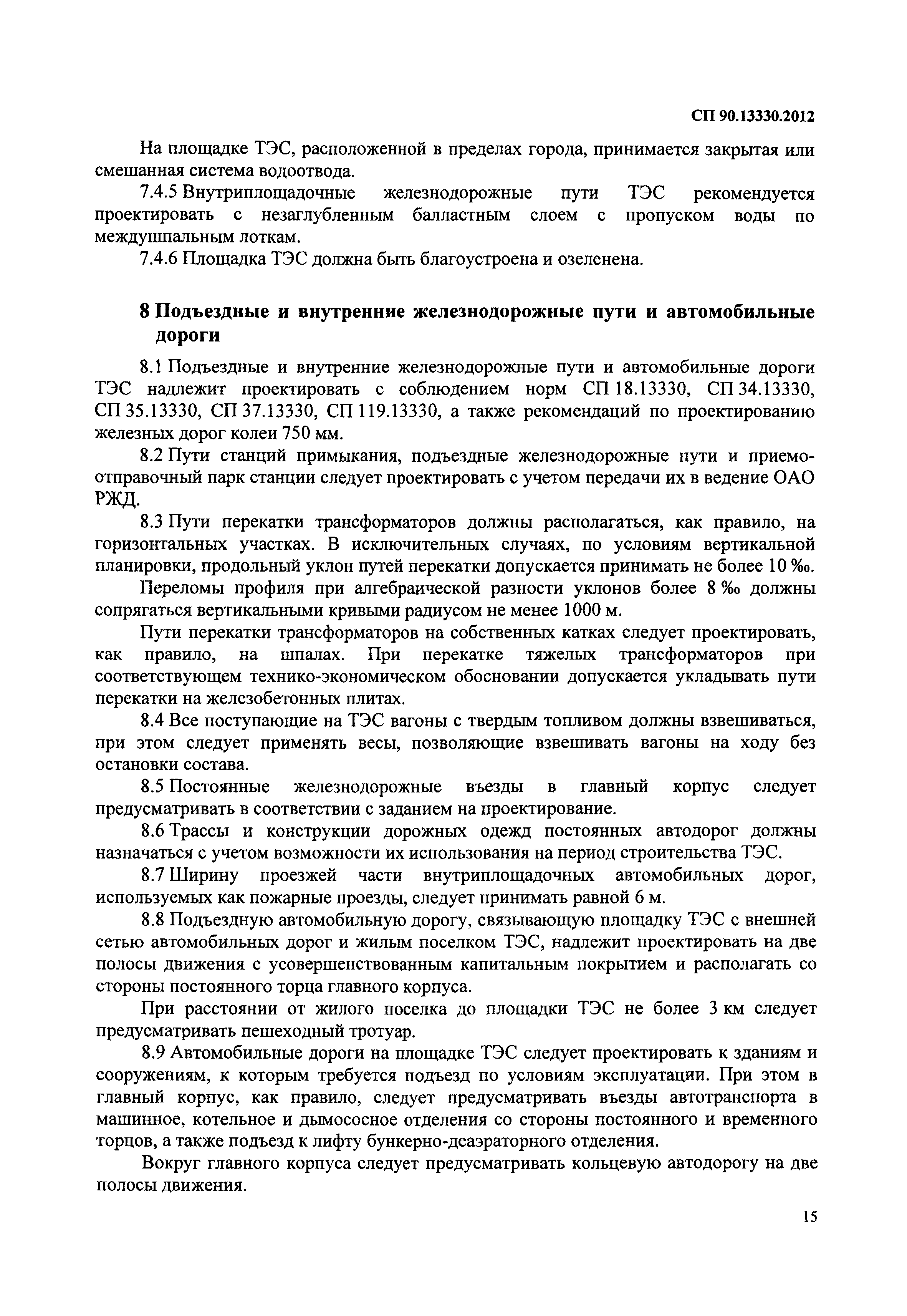 СП 90.13330.2012

На площадке ТЭС, расположенной в пределах города, принимается закрытая или смешанная система водоотвода.

7.4.5 Внутриплощадочные железнодорожные пути ТЭС рекомендуется проектировать с незаглубленным балластным слоем с пропуском воды по междушпальным лоткам.

7.4.6 Площадка ТЭС должна быть благоустроена и озеленена.

8 Подъездные и внутренние железнодорожные пути и автомобильные дороги

8.1 Подъездные и внутренние железнодорожные пути и автомобильные дороги ТЭС надлежит проектировать с соблюдением норм СП 18.13330, СП 34.13330, СП 35.13330, СП 37.13330, СП 119.13330, а также рекомендаций по проектированию железных дорог колеи 750 мм.

8.2 Пути станций примыкания, подъездные железнодорожные пути и приемо-отправочный парк станции следует проектировать с учетом передачи их в ведение ОАО РЖД.

8.3 Пути перекатки трансформаторов должны располагаться, как правило, на горизонтальных участках. В исключительных случаях, по условиям вертикальной планировки, продольный уклон путей перекатки допускается принимать не более 10 ‰.

Переломы профиля при алгебраической разности уклонов более 8 ‰ должны сопрягаться вертикальными кривыми радиусом не менее 1000 м.

Пути перекатки трансформаторов на собственных катках следует проектировать, как правило, на шпалах. При перекатке тяжелых трансформаторов при соответствующем технико-экономическом обосновании допускается укладывать пути перекатки на железобетонных плитах.

8.4 Все поступающие на ТЭС вагоны с твердым топливом должны взвешиваться, при этом следует применять весы, позволяющие взвешивать вагоны на ходу без остановки состава.

8.5 Постоянные железнодорожные въезды в главный корпус следует предусматривать в соответствии с заданием на проектирование.

8.6 Трассы и конструкции дорожных одежд постоянных автодорог должны назначаться с учетом возможности их использования на период строительства ТЭС.

8.7 Ширину проезжей части внутриплощадочных автомобильных дорог, используемых как пожарные проезды, следует принимать равной 6 м.

8.8 Подъездную автомобильную дорогу, связывающую площадку ТЭС с внешней сетью автомобильных дорог и жилым поселком ТЭС, надлежит проектировать на две полосы движения с усовершенствованным капитальным покрытием и располагать со стороны постоянного торца главного корпуса.

При расстоянии от жилого поселка до площадки ТЭС не более 3 км следует предусматривать пешеходный тротуар.

8.9 Автомобильные дороги на площадке ТЭС следует проектировать к зданиям и сооружениям, к которым требуется подъезд по условиям эксплуатации. При этом в главный корпус, как правило, следует предусматривать въезды автотранспорта в машинное, котельное и дымососное отделения со стороны постоянного и временного торцов, а также подъезд к лифту бункерно-деаэраторного отделения.

Вокруг главного корпуса следует предусматривать кольцевую автодорогу на две полосы движения.

15